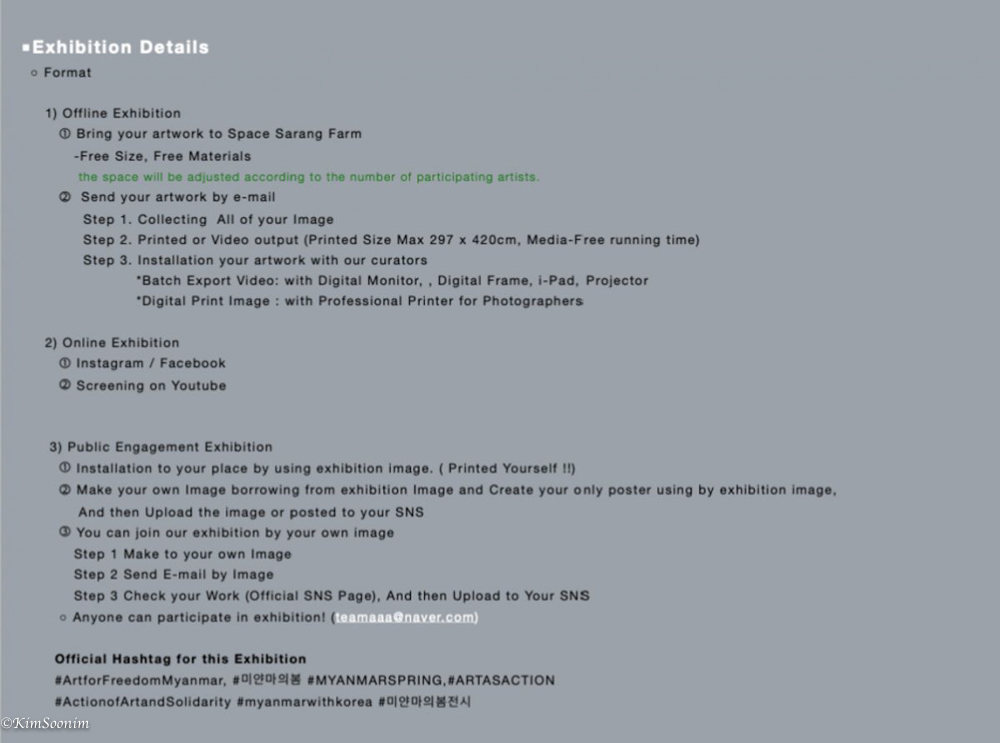 ▪Exhibition Details
○ Format

1) Offline Exhibition
① Bring your artwork to Space Sarang Farm
-Free Size, Free Materials
the space will be adjusted according to the number of participating artists.
② Send your artwork by e-mail
Step 1. Collecting All of your Image
Step 2. Printed or Video output (Printed Size Max 297 x 420cm, Media-Free running time)
Step 3. Installation your artwork with our curators
*Batch Export Video: with Digital Monitor, , Digital Frame, i-Pad, Projector
*Digital Print Image : with Professional Printer for Photographers

2) Online Exhibition
① Instagram / Facebook
② Screening on Youtube

3) Public Engagement Exhibition
① Installation to your place by using exhibition image. ( Printed Yourself !!)
② Make your own Image borrowing from exhibition Image and Create your only poster using by exhibition image, And then Upload the image or posted to your SNS
③ You can join our exhibition by your own image
Step 1 Make to your own Image
Step 2 Send E-mail by Image
Step 3 Check your Work (Official SNS Page), And then Upload to Your SNS
○ Anyone can participate in exhibition! (teamaaa@naver.com)

Official Hashtag for this Exhibition
#ArtforFreedomMyanmar, #미얀마의봄 #MYANMARSPRING,#ARTASACTION
#ActionofArtandSolidarity #myanmarwithkorea #미얀마의봄전시

©KimSoonim